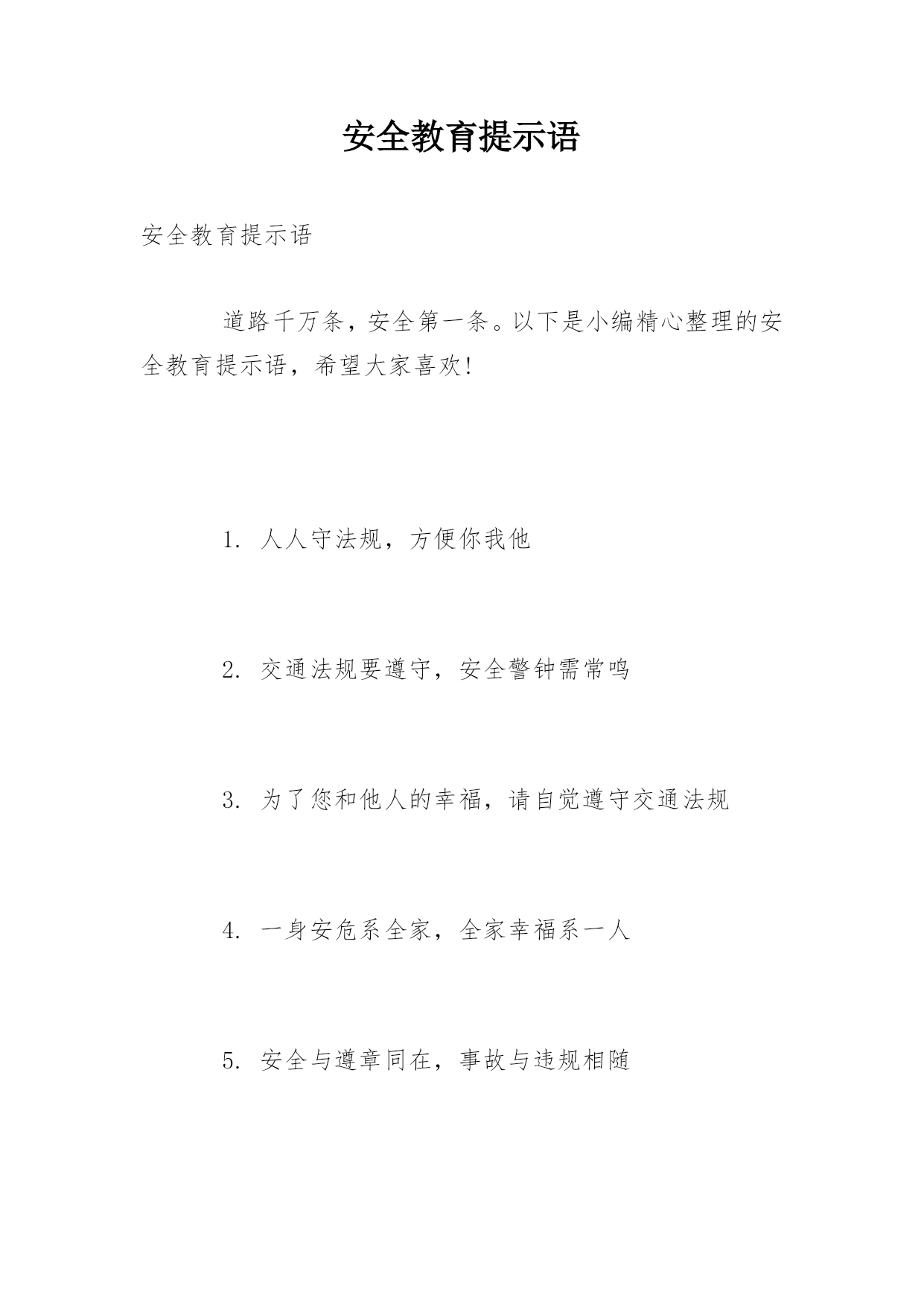 安全教育提示语

安全教育提示语

道路千万条，安全第一条。以下是小编精心整理的安全教育提示语，希望大家喜欢!

1. 人人守法规，方便你我他

2. 交通法规要遵守，安全警钟需常鸣

3. 为了您和他人的幸福，请自觉遵守交通法规

4. 一身安危系全家，全家幸福系一人

5. 安全与遵章同在，事故与违规相随